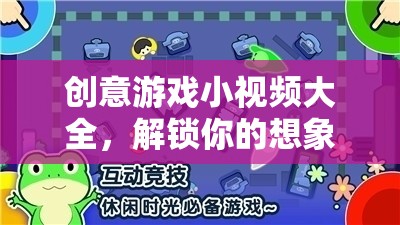 创意游戏小视频大全，解锁你的想象

互动竞技

休闲时光必备游戏~